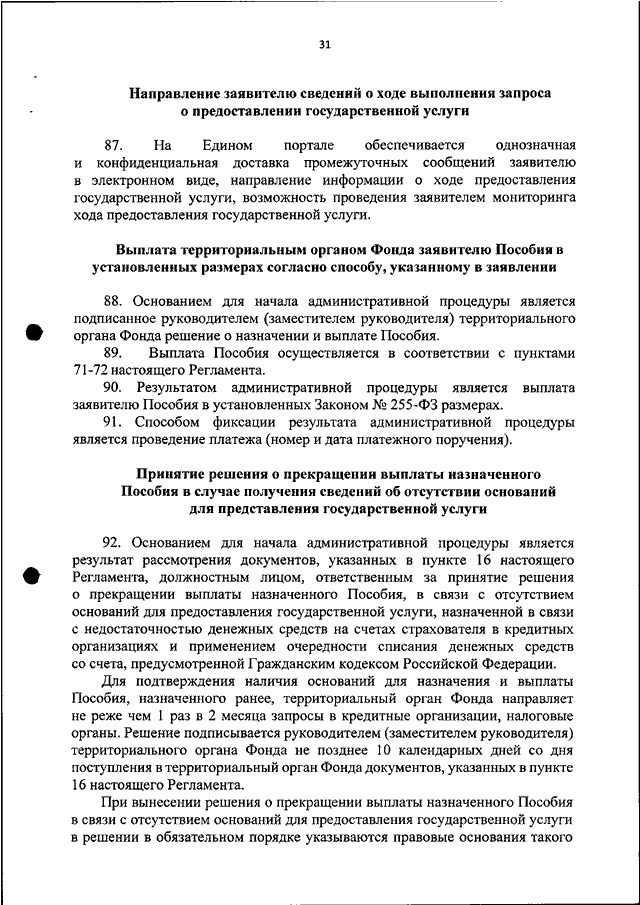 31

Направление заявителю сведений о ходе выполнения запроса о предоставлении государственной услуги

87. На Едином портале обеспечивается однозначная и конфиденциальная доставка промежуточных сообщений заявителю в электронном виде, направление информации о ходе предоставления государственной услуги, возможность проведения заявителем мониторинга хода предоставления государственной услуги.

Выплата территориальным органом Фонда заявителю Пособия в установленных размерах согласно способу, указанному в заявлении

88. Основанием для начала административной процедуры является подписанное руководителем (заместителем руководителя) территориального органа Фонда решение о назначении и выплате Пособия.
89. Выплата Пособия осуществляется в соответствии с пунктами 71-72 настоящего Регламента.
90. Результатом административной процедуры является выплата заявителю Пособия в установленных Законом № 255-ФЗ размерах.
91. Способом фиксации результата административной процедуры является проведение платежа (номер и дата платежного поручения).

Принятие решения о прекращении выплаты назначенного Пособия в случае получения сведений об отсутствии оснований для представления государственной услуги

92. Основанием для начала административной процедуры является результат рассмотрения документов, указанных в пункте 16 настоящего Регламента, должностным лицом, ответственным за принятие решения о прекращении выплаты назначенного Пособия, в связи с отсутствием оснований для предоставления государственной услуги, назначенной в связи с недостаточностью денежных средств на счетах страхователя в кредитных организациях и применением очередности списания денежных средств со счета, предусмотренной Гражданским кодексом Российской Федерации.

Для подтверждения наличия оснований для назначения и выплаты Пособия, назначенного ранее, территориальный орган Фонда направляет не реже чем 1 раз в 2 месяца запросы в кредитные организации, налоговые органы. Решение подписывается руководителем (заместителем руководителя) территориального органа Фонда не позднее 10 календарных дней со дня поступления в территориальный орган Фонда документов, указанных в пункте 16 настоящего Регламента.

При вынесении решения о прекращении выплаты назначенного Пособия в связи с отсутствием оснований для предоставления государственной услуги в решении в обязательном порядке указываются правовые основания такого